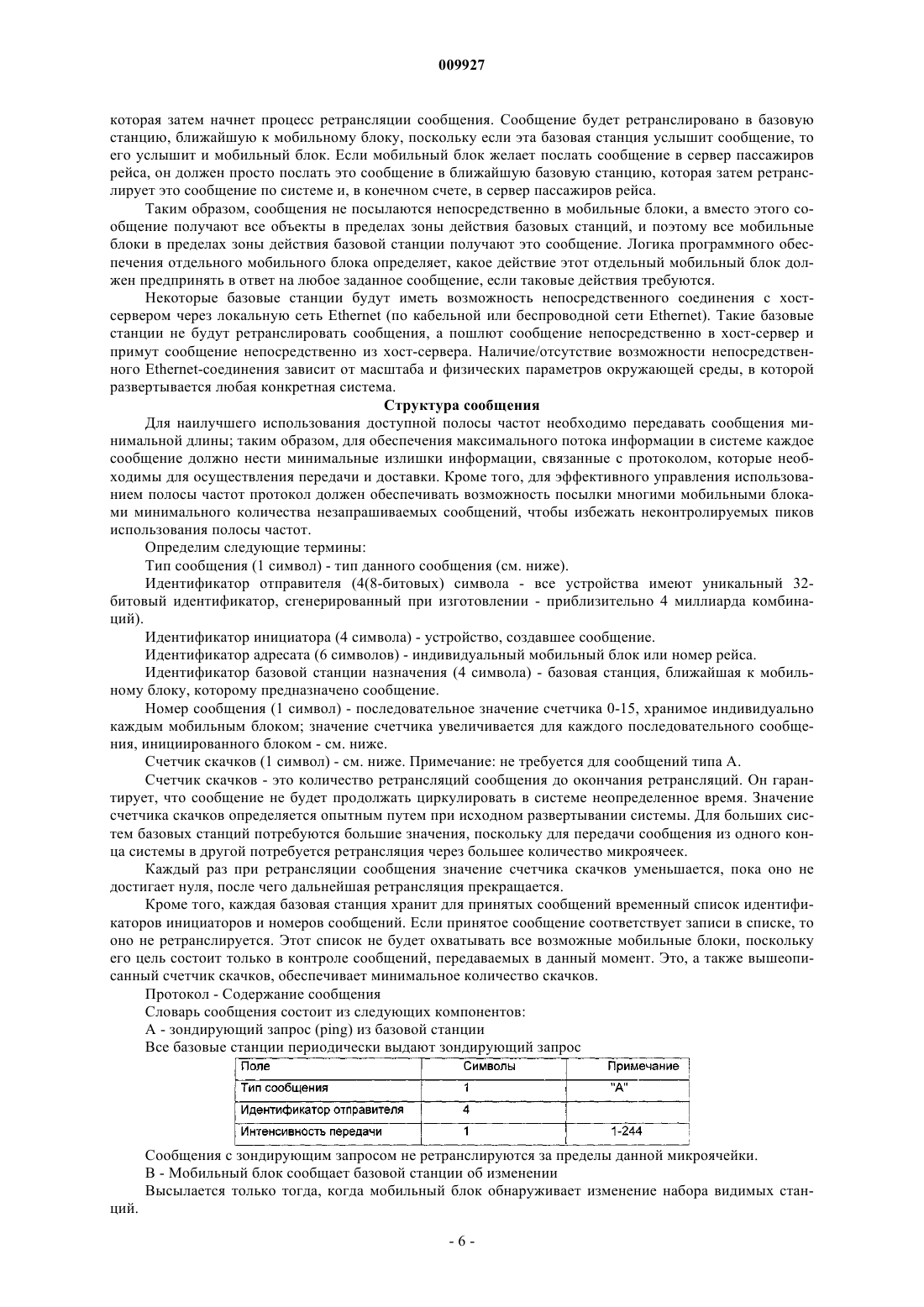 009927

которая затем начнет процесс ретрансляции сообщения. Сообщение будет ретранслировано в базовую станцию, ближайшую к мобильному блоку, поскольку если эта базовая станция услышит сообщение, то его услышит и мобильный блок. Если мобильный блок желает послать сообщение в сервер пассажиров рейса, он должен просто послать это сообщение в ближайшую базовую станцию, которая затем ретранслирует это сообщение по системе и, в конечном счете, в сервер пассажиров рейса.

Таким образом, сообщения не посылаются непосредственно в мобильные блоки, а вместо этого сообщение получают все объекты в пределах зоны действия базовых станций, и поэтому все мобильные блоки в пределах зоны действия базовой станции получают это сообщение. Логика программного обеспечения отдельного мобильного блока определяет, какое действие этот отдельный мобильный блок должен предпринять в ответ на любое заданное сообщение, если таковые действия требуются.

Некоторые базовые станции будут иметь возможность непосредственного соединения с хост-сервером через локальную сеть Ethernet (по кабельной или беспроводной сети Ethernet). Такие базовые станции не будут ретранслировать сообщения, а пошлют сообщение непосредственно в хост-сервер и примут сообщение непосредственно из хост-сервера. Наличие/отсутствие возможности непосредственного Ethernet-соединения зависит от масштаба и физических параметров окружающей среды, в которой развертывается любая конкретная система.

Структура сообщения

Для наилучшего использования доступной полосы частот необходимо передавать сообщения минимальной длины; таким образом, для обеспечения максимального потока информации в системе каждое сообщение должно нести минимальные излишки информации, связанные с протоколом, которые необходимы для осуществления передачи и доставки. Кроме того, для эффективного управления использованием полосы частот протокол должен обеспечивать возможность посылки многими мобильными блоками минимального количества незапрашиваемых сообщений, чтобы избежать неконтролируемых пиков использования полосы частот.

Определим следующие термины:

Тип сообщения (1 символ) - тип данного сообщения (см. ниже).

Идентификатор отправителя (4(8-битовых) символа - все устройства имеют уникальный 32-битовый идентификатор, сгенерированный при изготовлении - приблизительно 4 миллиарда комбинаций).

Идентификатор инициатора (4 символа) - устройство, создавшее сообщение.

Идентификатор адресата (6 символов) - индивидуальный мобильный блок или номер рейса.

Идентификатор базовой станции назначения (4 символа) - базовая станция, ближайшая к мобильному блоку, которому предназначено сообщение.

Номер сообщения (1 символ) - последовательное значение счетчика 0-15, хранимое индивидуально каждым мобильным блоком; значение счетчика увеличивается для каждого последовательного сообщения, инициированного блоком - см. ниже.

Счетчик скачков (1 символ) - см. ниже. Примечание: не требуется для сообщений типа А.

Счетчик скачков - это количество ретрансляций сообщения до окончания ретрансляций. Он гарантирует, что сообщение не будет продолжать циркулировать в системе неопределенное время. Значение счетчика скачков определяется опытным путем при исходном развертывании системы. Для больших систем базовых станций потребуются большие значения, поскольку для передачи сообщения из одного конца системы в другой потребуется ретрансляция через большее количество микроячеек.

Каждый раз при ретрансляции сообщения значение счетчика скачков уменьшается, пока оно не достигает нуля, после чего дальнейшая ретрансляция прекращается.

Кроме того, каждая базовая станция хранит для принятых сообщений временный список идентификаторов инициаторов и номеров сообщений. Если принятое сообщение соответствует записи в списке, то оно не ретранслируется. Этот список не будет охватывать все возможные мобильные блоки, поскольку его цель состоит только в контроле сообщений, передаваемых в данный момент. Это, а также вышеописанный счетчик скачков, обеспечивает минимальное количество скачков.

Протокол - Содержание сообщения

Словарь сообщения состоит из следующих компонентов:

А - зондирующий запрос (ping) из базовой станции

Все базовые станции периодически выдают зондирующий запрос

| Поле | Символы | Примечание |
|---|---|---|
| Тип сообщения | 1 | "А" |
| Идентификатор отправителя | 4 | |
| Интенсивность передачи | 1 | 1-244 |

Сообщения с зондирующим запросом не ретранслируются за пределы данной микроячейки.

В - Мобильный блок сообщает базовой станции об изменении

Высылается только тогда, когда мобильный блок обнаруживает изменение набора видимых станций.

- 6 -